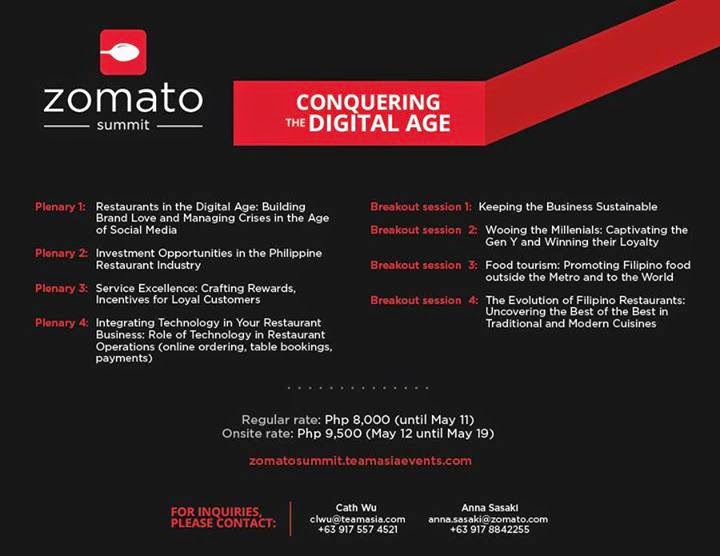 zomato
summit

CONQUERING THE DIGITAL AGE

Plenary 1: Restaurants in the Digital Age: Building Brand Love and Managing Crises in the Age of Social Media

Plenary 2: Investment Opportunities in the Philippine Restaurant Industry

Plenary 3: Service Excellence: Crafting Rewards, Incentives for Loyal Customers

Plenary 4: Integrating Technology in Your Restaurant Business: Role of Technology in Restaurant Operations (online ordering, table bookings, payments)

Breakout session 1: Keeping the Business Sustainable

Breakout session 2: Wooing the Millenials: Captivating the Gen Y and Winning their Loyalty

Breakout session 3: Food tourism: Promoting Filipino food outside the Metro and to the World

Breakout session 4: The Evolution of Filipino Restaurants: Uncovering the Best of the Best in Traditional and Modern Cuisines

Regular rate: Php 8,000 (until May 11)
Onsite rate: Php 9,500 (May 12 until May 19)

zomatosummit.teamasiaevents.com

FOR INQUIRIES, PLEASE CONTACT:

Cath Wu
clwu@teamasia.com
+63 917 557 4521

Anna Sasaki
anna.sasaki@zomato.com
+63 917 8842255